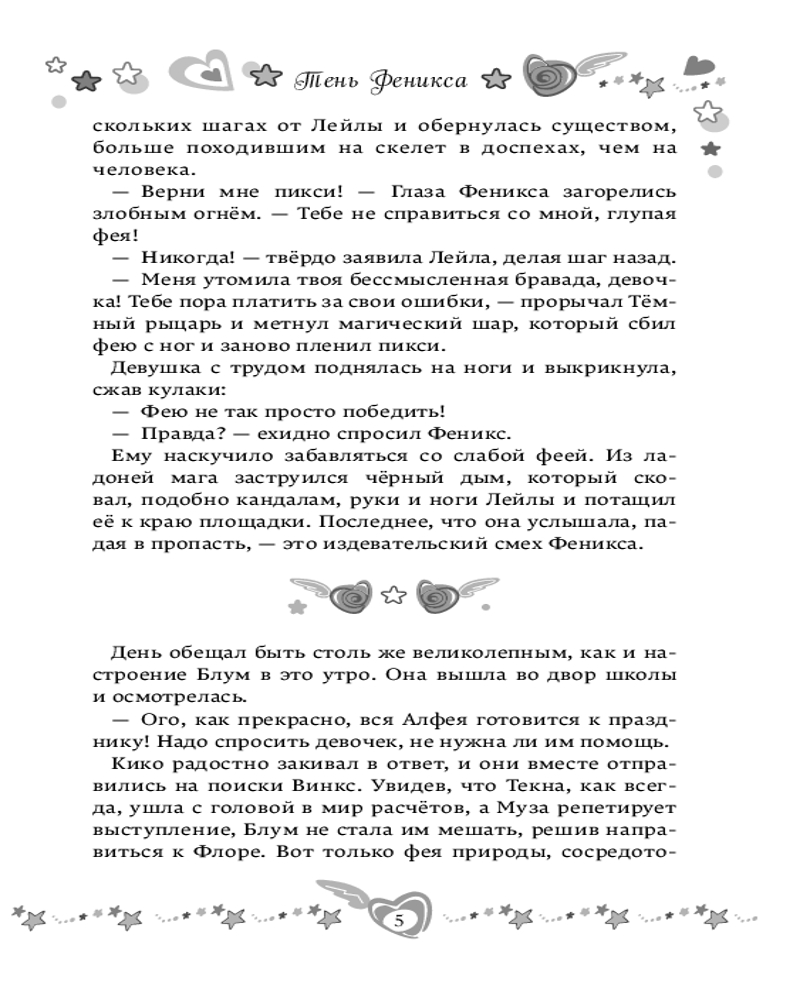 Тень Феникса

скольких шагах от Лейлы и обернулась существом, больше походившим на скелет в доспехах, чем на человека.

— Верни мне пикси! — Глаза Феникса загорелись злобным огнём. — Тебе не справиться со мной, глупая фея!

— Никогда! — твёрдо заявила Лейла, делая шаг назад.

— Меня утомила твоя бессмысленная бравада, девочка! Тебе пора платить за свои ошибки, — прорычал Тёмный рыцарь и метнул магический шар, который сбил фею с ног и заново пленил пикси.

Девушка с трудом поднялась на ноги и выкрикнула, сжав кулаки:

— Фею не так просто победить!

— Правда? — ехидно спросил Феникс.

Ему наскучило забавляться со слабой феей. Из ладоней мага заструился чёрный дым, который сковал, подобно кандалам, руки и ноги Лейлы и потащил её к краю площадки. Последнее, что она услышала, падая в пропасть, — это издевательский смех Феникса.

День обещал быть столь же великолепным, как и настроение Блум в это утро. Она вышла во двор школы и осмотрелась.

— Ого, как прекрасно, вся Алфея готовится к празднику! Надо спросить девочек, не нужна ли им помощь.

Кико радостно закивал в ответ, и они вместе отправились на поиски Винкс. Увидев, что Текна, как всегда, ушла с головой в мир расчётов, а Муза репетирует выступление, Блум не стала им мешать, решив направиться к Флоре. Вот только фея природы, сосредото-

5